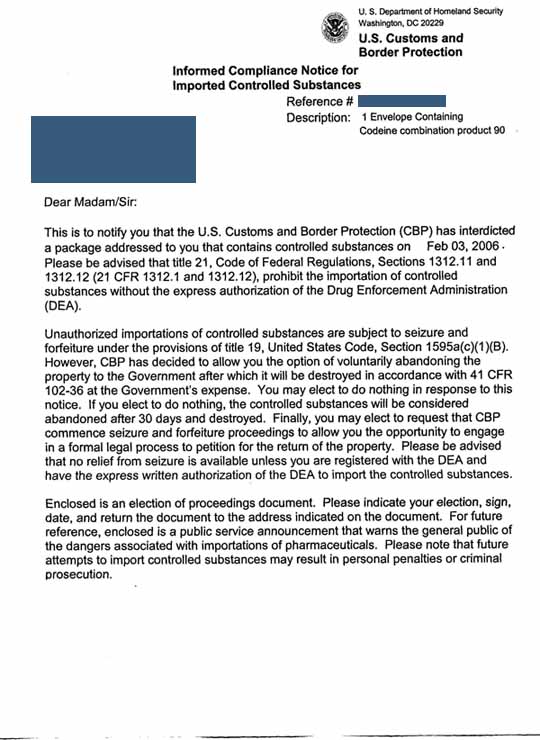 U. S. Department of Homeland Security
Washington, DC 20229
U.S. Customs and Border Protection

Informed Compliance Notice for Imported Controlled Substances

Reference #

Description: 1 Envelope Containing Codeine combination product 90

Dear Madam/Sir:

This is to notify you that the U.S. Customs and Border Protection (CBP) has interdicted a package addressed to you that contains controlled substances on Feb 03, 2006. Please be advised that title 21, Code of Federal Regulations, Sections 1312.11 and 1312.12 (21 CFR 1312.1 and 1312.12), prohibit the importation of controlled substances without the express authorization of the Drug Enforcement Administration (DEA).

Unauthorized importations of controlled substances are subject to seizure and forfeiture under the provisions of title 19, United States Code, Section 1595a(c)(1)(B). However, CBP has decided to allow you the option of voluntarily abandoning the property to the Government after which it will be destroyed in accordance with 41 CFR 102-36 at the Government's expense. You may elect to do nothing in response to this notice. If you elect to do nothing, the controlled substances will be considered abandoned after 30 days and destroyed. Finally, you may elect to request that CBP commence seizure and forfeiture proceedings to allow you the opportunity to engage in a formal legal process to petition for the return of the property. Please be advised that no relief from seizure is available unless you are registered with the DEA and have the express written authorization of the DEA to import the controlled substances.

Enclosed is an election of proceedings document. Please indicate your election, sign, date, and return the document to the address indicated on the document. For future reference, enclosed is a public service announcement that warns the general public of the dangers associated with importations of pharmaceuticals. Please note that future attempts to import controlled substances may result in personal penalties or criminal prosecution.